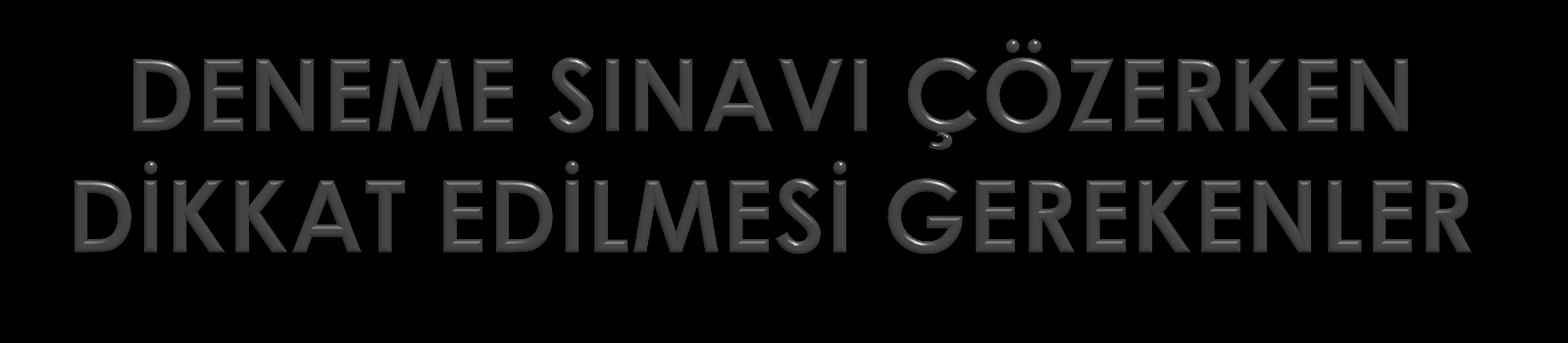 DENEME SINAVI ÇÖZERKEN DİKKAT EDİLMESİ GEREKENLER